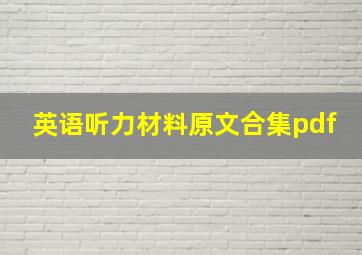 英语听力材料原文合集pdf